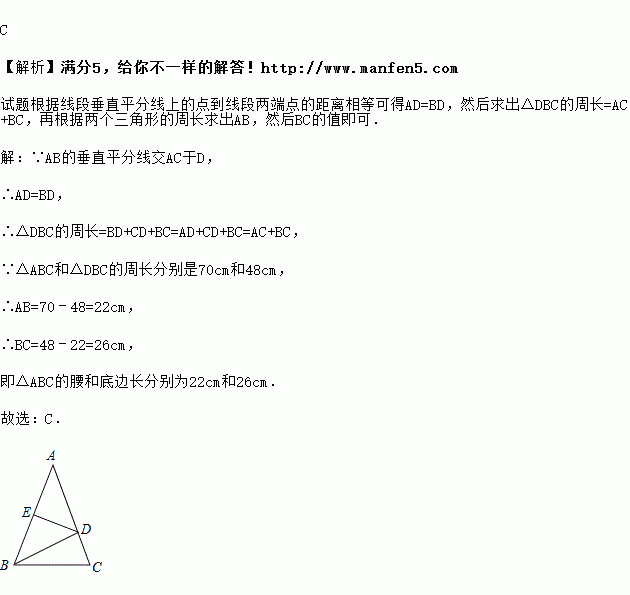 C

【解析】满分5，给你不一样的解答！http://www.manfen5.com

试题根据线段垂直平分线上的点到线段两端点的距离相等可得AD=BD，然后求出△DBC的周长=AC+BC，再根据两个三角形的周长求出AB，然后BC的值即可.

解：∵AB的垂直平分线交AC于D，

∴AD=BD，

∴△DBC的周长=BD+CD+BC=AD+CD+BC=AC+BC，

∵△ABC和△DBC的周长分别是70cm和48cm，

∴AB=70﹣48=22cm，

∴BC=48﹣22=26cm，

即△ABC的腰和底边长分别为22cm和26cm.

故选：C.

A
E
D
B
C